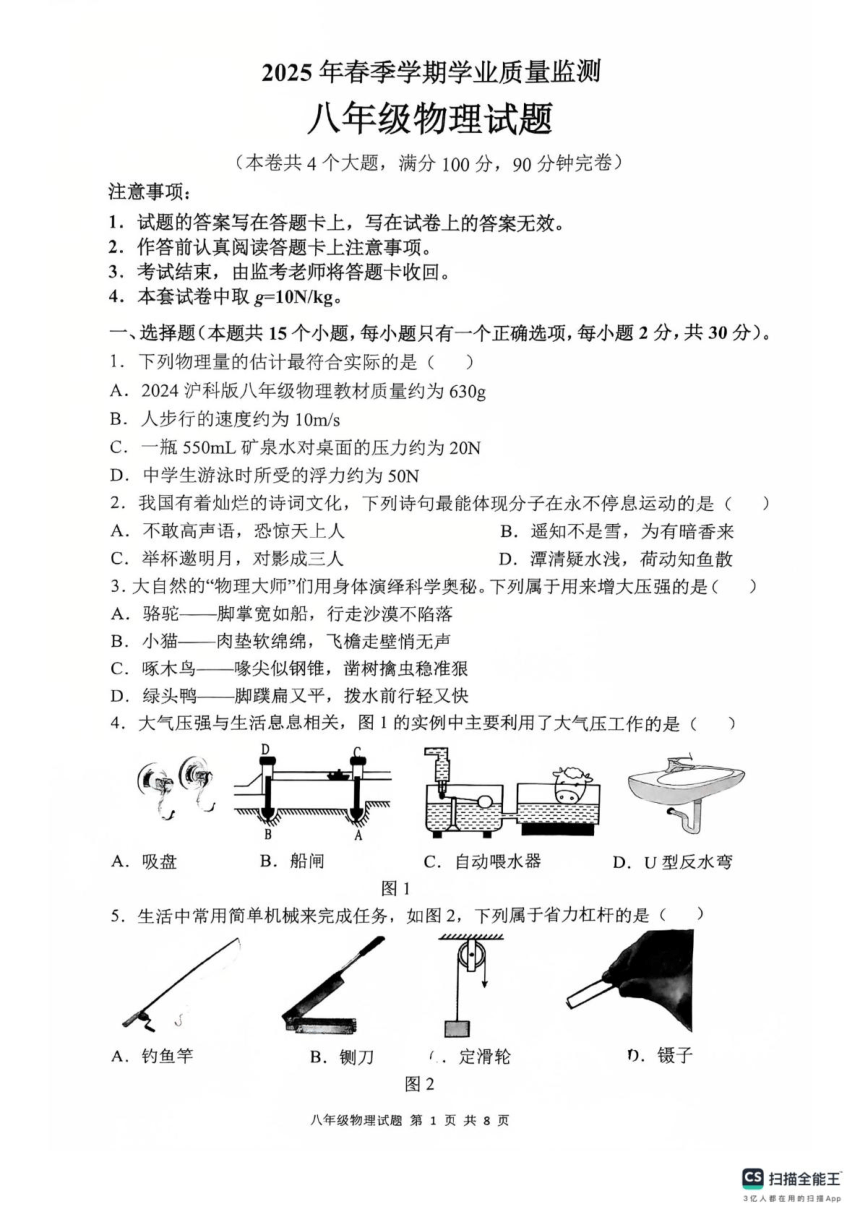 2025 年春季学期学业质量监测

八年级物理试题

（本卷共 4 个大题，满分 100 分，90 分钟完卷）

注意事项：

1．试题的答案写在答题卡上，写在试卷上的答案无效。

2．作答前认真阅读答题卡上注意事项。

3．考试结束，由监考老师将答题卡收回。

4．本套试卷中取 $g$=10N/kg。

一、选择题（本题共 15 个小题，每小题只有一个正确选项，每小题 2 分，共 30 分）。

1．下列物理量的估计最符合实际的是（　　）

A．2024 沪科版八年级物理教材质量约为 630g

B．人步行的速度约为 10m/s

C．一瓶 550mL 矿泉水对桌面的压力约为 20N

D．中学生游泳时所受的浮力约为 50N

2．我国有着灿烂的诗词文化，下列诗句最能体现分子在永不停息运动的是（　　）

A．不敢高声语，恐惊天上人　　B．遥知不是雪，为有暗香来

C．举杯邀明月，对影成三人　　D．潭清疑水浅，荷动知鱼散

3．大自然的“物理大师”们用身体演绎科学奥秘。下列属于用来增大压强的是（　　）

A．骆驼——脚掌宽如船，行走沙漠不陷落

B．小猫——肉垫软绵绵，飞檐走壁悄无声

C．啄木鸟——喙尖似钢锥，凿树擒虫稳准狠

D．绿头鸭——脚蹼扁又平，拨水前行轻又快

4．大气压强与生活息息相关，图 1 的实例中主要利用了大气压工作的是（　　）

D　C　B　A

A．吸盘　　B．船闸　　C．自动喂水器　　D．U 型反水弯

图 1

5．生活中常用简单机械来完成任务，如图 2，下列属于省力杠杆的是（　　）

A．钓鱼竿　　B．铡刀　　C．定滑轮　　D．镊子

图 2

八年级物理试题 第 1 页 共 8 页

CS 扫描全能王
3亿人都在用的扫描App